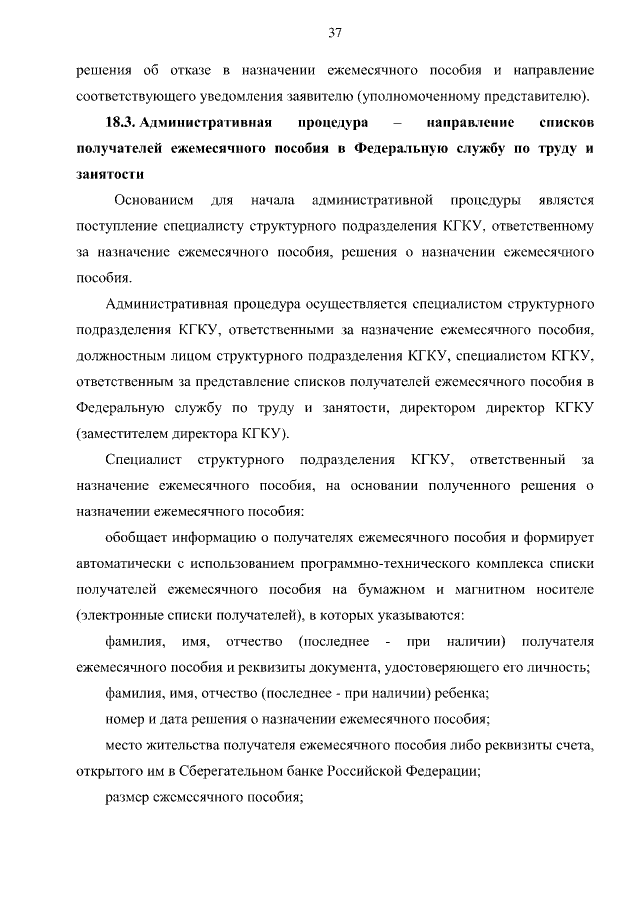 37

решения об отказе в назначении ежемесячного пособия и направление соответствующего уведомления заявителю (уполномоченному представителю).

18.3. Административная процедура – направление списков получателей ежемесячного пособия в Федеральную службу по труду и занятости

Основанием для начала административной процедуры является поступление специалисту структурного подразделения КГКУ, ответственному за назначение ежемесячного пособия, решения о назначении ежемесячного пособия.

Административная процедура осуществляется специалистом структурного подразделения КГКУ, ответственными за назначение ежемесячного пособия, должностным лицом структурного подразделения КГКУ, специалистом КГКУ, ответственным за представление списков получателей ежемесячного пособия в Федеральную службу по труду и занятости, директором директор КГКУ (заместителем директора КГКУ).

Специалист структурного подразделения КГКУ, ответственный за назначение ежемесячного пособия, на основании полученного решения о назначении ежемесячного пособия:

обобщает информацию о получателях ежемесячного пособия и формирует автоматически с использованием программно-технического комплекса списки получателей ежемесячного пособия на бумажном и магнитном носителе (электронные списки получателей), в которых указываются:

фамилия, имя, отчество (последнее - при наличии) получателя ежемесячного пособия и реквизиты документа, удостоверяющего его личность;

фамилия, имя, отчество (последнее - при наличии) ребенка;

номер и дата решения о назначении ежемесячного пособия;

место жительства получателя ежемесячного пособия либо реквизиты счета, открытого им в Сберегательном банке Российской Федерации;

размер ежемесячного пособия;